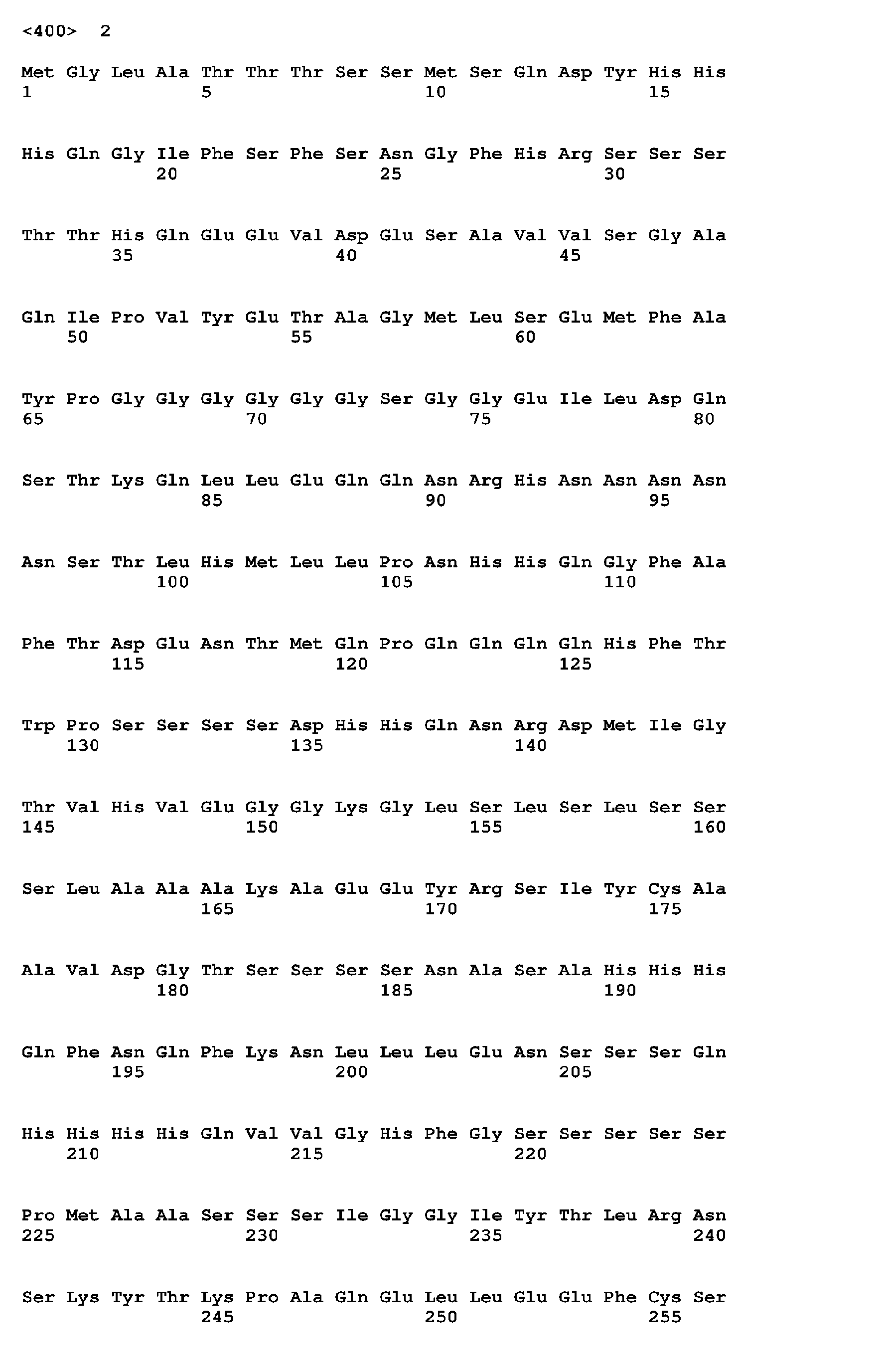 <400> 2

Met Gly Leu Ala Thr Thr Thr Ser Ser Met Ser Gln Asp Tyr His His
1 5 10 15

His Gln Gly Ile Phe Ser Phe Ser Asn Gly Phe His Arg Ser Ser Ser
20 25 30

Thr Thr His Gln Glu Glu Val Asp Glu Ser Ala Val Val Ser Gly Ala
35 40 45

Gln Ile Pro Val Tyr Glu Thr Ala Gly Met Leu Ser Glu Met Phe Ala
50 55 60

Tyr Pro Gly Gly Gly Gly Gly Gly Ser Gly Gly Glu Ile Leu Asp Gln
65 70 75 80

Ser Thr Lys Gln Leu Leu Glu Gln Gln Asn Arg His Asn Asn Asn Asn
85 90 95

Asn Ser Thr Leu His Met Leu Leu Pro Asn His His Gln Gly Phe Ala
100 105 110

Phe Thr Asp Glu Asn Thr Met Gln Pro Gln Gln Gln Gln His Phe Thr
115 120 125

Trp Pro Ser Ser Ser Ser Asp His His Gln Asn Arg Asp Met Ile Gly
130 135 140

Thr Val His Val Glu Gly Gly Lys Gly Leu Ser Leu Ser Leu Ser Ser
145 150 155 160

Ser Leu Ala Ala Ala Lys Ala Glu Glu Tyr Arg Ser Ile Tyr Cys Ala
165 170 175

Ala Val Asp Gly Thr Ser Ser Ser Ser Asn Ala Ser Ala His His His
180 185 190

Gln Phe Asn Gln Phe Lys Asn Leu Leu Leu Glu Asn Ser Ser Ser Gln
195 200 205

His His His His Gln Val Val Gly His Phe Gly Ser Ser Ser Ser Ser
210 215 220

Pro Met Ala Ala Ser Ser Ser Ile Gly Gly Ile Tyr Thr Leu Arg Asn
225 230 235 240

Ser Lys Tyr Thr Lys Pro Ala Gln Glu Leu Leu Glu Glu Phe Cys Ser
245 250 255